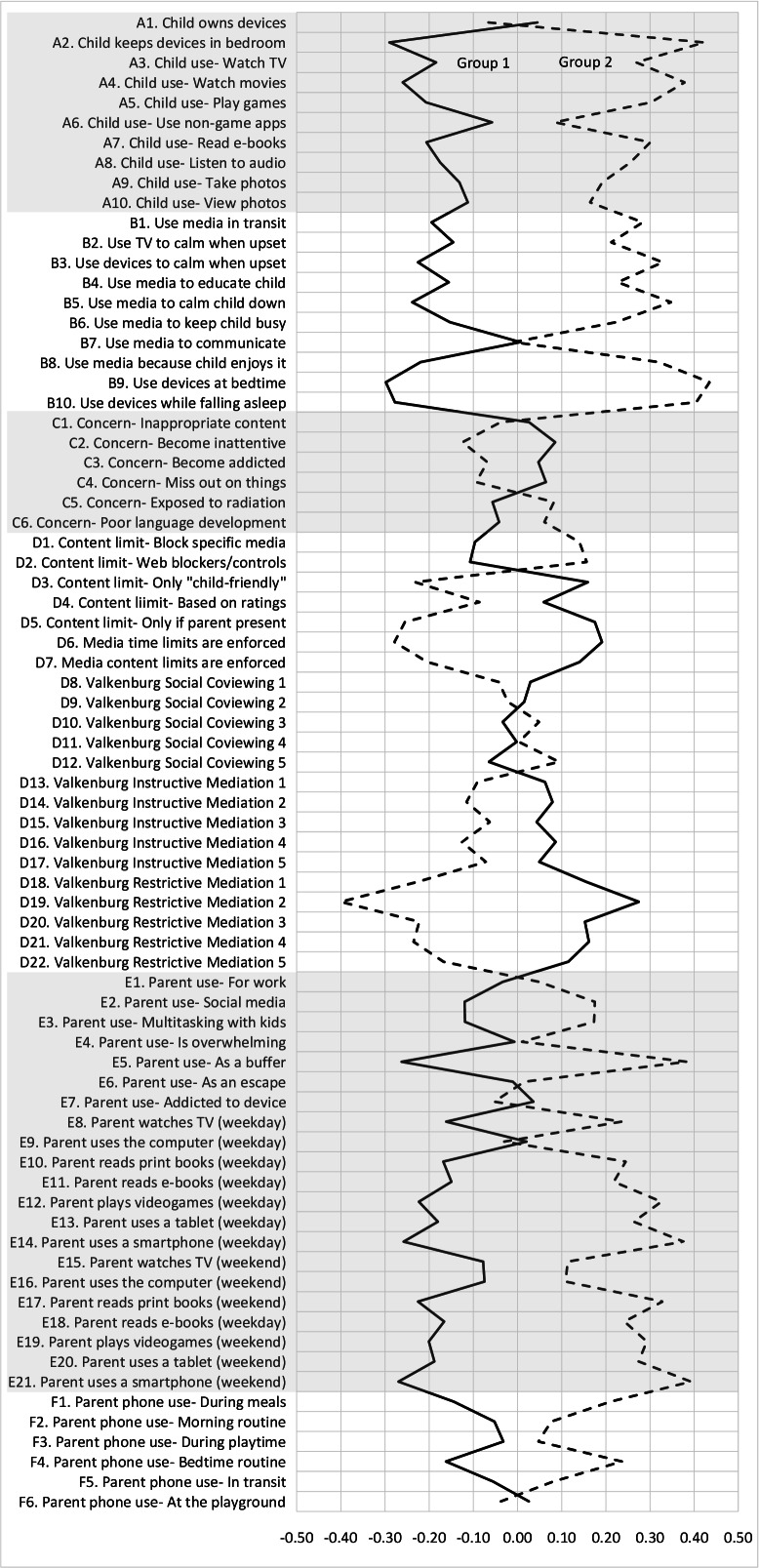 A1. Child owns devices
A2. Child keeps devices in bedroom
A3. Child use- Watch TV
A4. Child use- Watch movies
A5. Child use- Play games
A6. Child use- Use non-game apps
A7. Child use- Read e-books
A8. Child use- Listen to audio
A9. Child use- Take photos
A10. Child use- View photos
B1. Use media in transit
B2. Use TV to calm when upset
B3. Use devices to calm when upset
B4. Use media to educate child
B5. Use media to calm child down
B6. Use media to keep child busy
B7. Use media to communicate
B8. Use media because child enjoys it
B9. Use devices at bedtime
B10. Use devices while falling asleep
C1. Concern- Inappropriate content
C2. Concern- Become inattentive
C3. Concern- Become addicted
C4. Concern- Miss out on things
C5. Concern- Exposed to radiation
C6. Concern- Poor language development
D1. Content limit- Block specific media
D2. Content limit- Web blockers/controls
D3. Content limit- Only "child-friendly"
D4. Content liimit- Based on ratings
D5. Content limit- Only if parent present
D6. Media time limits are enforced
D7. Media content limits are enforced
D8. Valkenburg Social Coviewing 1
D9. Valkenburg Social Coviewing 2
D10. Valkenburg Social Coviewing 3
D11. Valkenburg Social Coviewing 4
D12. Valkenburg Social Coviewing 5
D13. Valkenburg Instructive Mediation 1
D14. Valkenburg Instructive Mediation 2
D15. Valkenburg Instructive Mediation 3
D16. Valkenburg Instructive Mediation 4
D17. Valkenburg Instructive Mediation 5
D18. Valkenburg Restrictive Mediation 1
D19. Valkenburg Restrictive Mediation 2
D20. Valkenburg Restrictive Mediation 3
D21. Valkenburg Restrictive Mediation 4
D22. Valkenburg Restrictive Mediation 5
E1. Parent use- For work
E2. Parent use- Social media
E3. Parent use- Multitasking with kids
E4. Parent use- Is overwhelming
E5. Parent use- As a buffer
E6. Parent use- As an escape
E7. Parent use- Addicted to device
E8. Parent watches TV (weekday)
E9. Parent uses the computer (weekday)
E10. Parent reads print books (weekday)
E11. Parent reads e-books (weekday)
E12. Parent plays videogames (weekday)
E13. Parent uses a tablet (weekday)
E14. Parent uses a smartphone (weekday)
E15. Parent watches TV (weekend)
E16. Parent uses the computer (weekend)
E17. Parent reads print books (weekend)
E18. Parent reads e-books (weekday)
E19. Parent plays videogames (weekend)
E20. Parent uses a tablet (weekend)
E21. Parent uses a smartphone (weekend)
F1. Parent phone use- During meals
F2. Parent phone use- Morning routine
F3. Parent phone use- During playtime
F4. Parent phone use- Bedtime routine
F5. Parent phone use- In transit
F6. Parent phone use- At the playground

Group 1
Group 2

-0.50 -0.40 -0.30 -0.20 -0.10 0.00 0.10 0.20 0.30 0.40 0.50